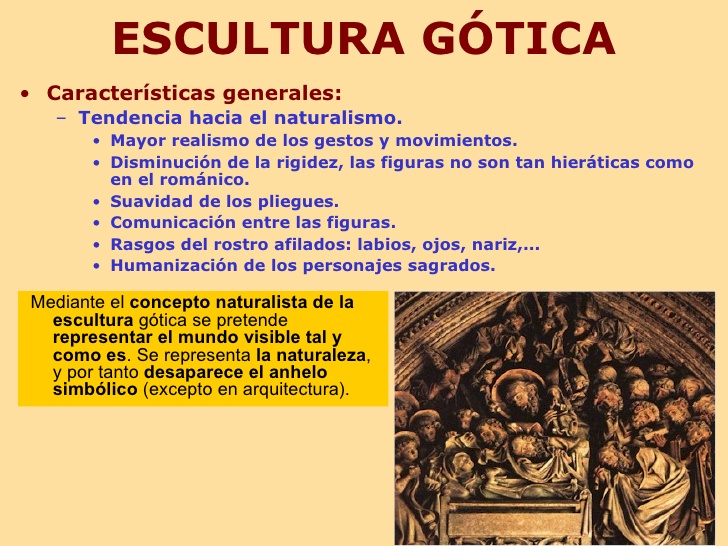 ESCULTURA GÓTICA

• Características generales:
– Tendencia hacia el naturalismo.
• Mayor realismo de los gestos y movimientos.
• Disminución de la rigidez, las figuras no son tan hieráticas como en el románico.
• Suavidad de los pliegues.
• Comunicación entre las figuras.
• Rasgos del rostro afilados: labios, ojos, nariz,...
• Humanización de los personajes sagrados.

Mediante el concepto naturalista de la escultura gótica se pretende representar el mundo visible tal y como es. Se representa la naturaleza, y por tanto desaparece el anhelo simbólico (excepto en arquitectura).